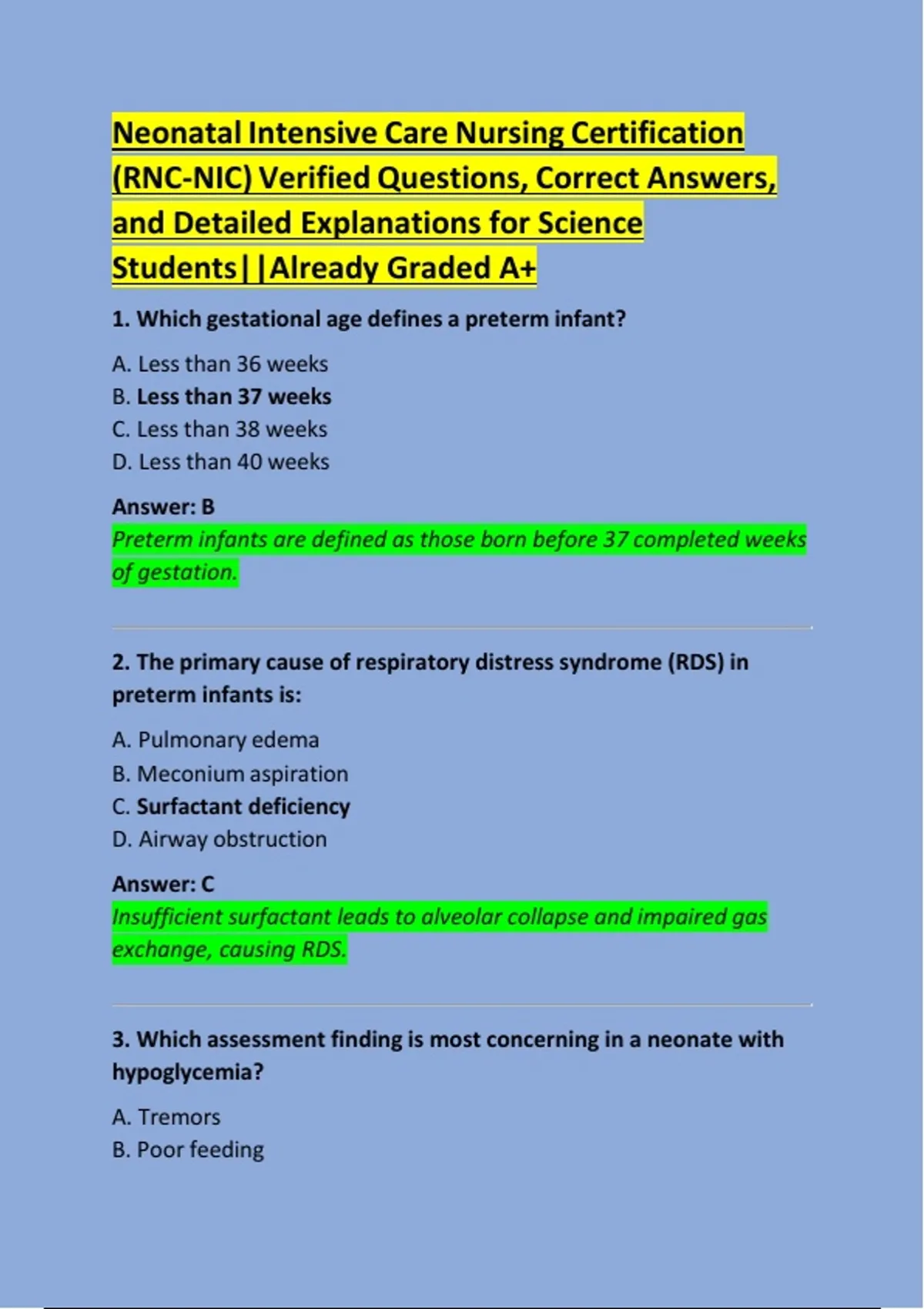 Neonatal Intensive Care Nursing Certification (RNC-NIC) Verified Questions, Correct Answers, and Detailed Explanations for Science Students||Already Graded A+

1. Which gestational age defines a preterm infant?

A. Less than 36 weeks
B. Less than 37 weeks
C. Less than 38 weeks
D. Less than 40 weeks

Answer: B
Preterm infants are defined as those born before 37 completed weeks of gestation.

2. The primary cause of respiratory distress syndrome (RDS) in preterm infants is:

A. Pulmonary edema
B. Meconium aspiration
C. Surfactant deficiency
D. Airway obstruction

Answer: C
Insufficient surfactant leads to alveolar collapse and impaired gas exchange, causing RDS.

3. Which assessment finding is most concerning in a neonate with hypoglycemia?

A. Tremors
B. Poor feeding